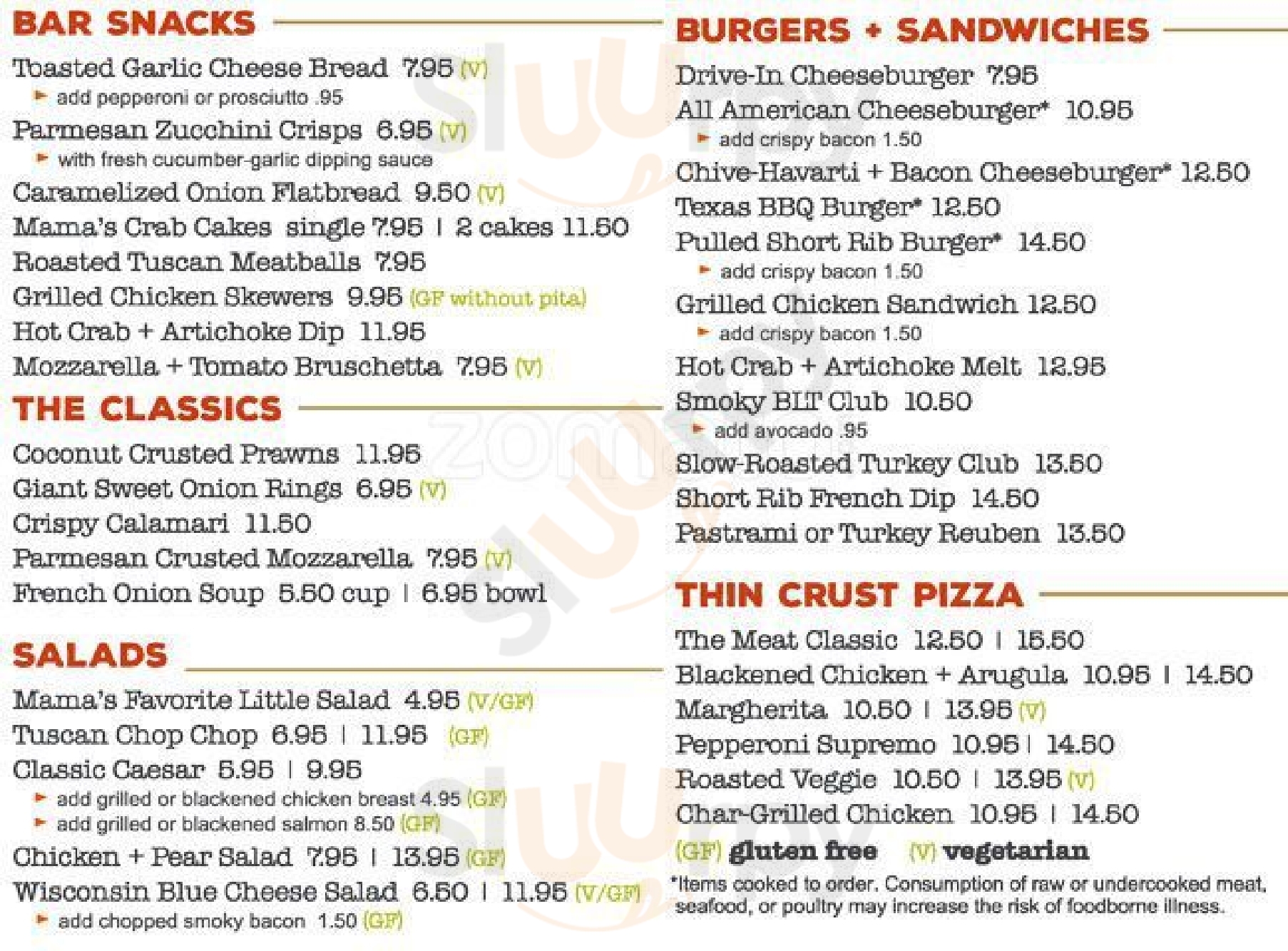 BAR SNACKS

Toasted Garlic Cheese Bread 7.95 (V)
► add pepperoni or prosciutto .95
Parmesan Zucchini Crisps 6.95 (V)
► with fresh cucumber-garlic dipping sauce
Caramelized Onion Flatbread 9.50 (V)
Mama's Crab Cakes single 7.95 | 2 cakes 11.50
Roasted Tuscan Meatballs 7.95
Grilled Chicken Skewers 9.95 (GF without pita)
Hot Crab + Artichoke Dip 11.95
Mozzarella + Tomato Bruschetta 7.95 (V)

THE CLASSICS

Coconut Crusted Prawns 11.95
Giant Sweet Onion Rings 6.95 (V)
Crispy Calamari 11.50
Parmesan Crusted Mozzarella 7.95 (V)
French Onion Soup 5.50 cup | 6.95 bowl

SALADS

Mama's Favorite Little Salad 4.95 (V/GF)
Tuscan Chop Chop 6.95 | 11.95 (GF)
Classic Caesar 5.95 | 9.95
► add grilled or blackened chicken breast 4.95 (GF)
► add grilled or blackened salmon 8.50 (GF)
Chicken + Pear Salad 7.95 | 13.95 (GF)
Wisconsin Blue Cheese Salad 6.50 | 11.95 (V/GF)
► add chopped smoky bacon 1.50 (GF)

BURGERS + SANDWICHES

Drive-In Cheeseburger 7.95
All American Cheeseburger* 10.95
► add crispy bacon 1.50
Chive-Havarti + Bacon Cheeseburger* 12.50
Texas BBQ Burger* 12.50
Pulled Short Rib Burger* 14.50
► add crispy bacon 1.50
Grilled Chicken Sandwich 12.50
► add crispy bacon 1.50
Hot Crab + Artichoke Melt 12.95
Smoky BLT Club 10.50
► add avocado .95
Slow-Roasted Turkey Club 13.50
Short Rib French Dip 14.50
Pastrami or Turkey Reuben 13.50

THIN CRUST PIZZA

The Meat Classic 12.50 | 15.50
Blackened Chicken + Arugula 10.95 | 14.50
Margherita 10.50 | 13.95 (V)
Pepperoni Supremo 10.95 | 14.50
Roasted Veggie 10.50 | 13.95 (V)
Char-Grilled Chicken 10.95 | 14.50

(GF) gluten free (V) vegetarian

*Items cooked to order. Consumption of raw or undercooked meat, seafood, or poultry may increase the risk of foodborne illness.